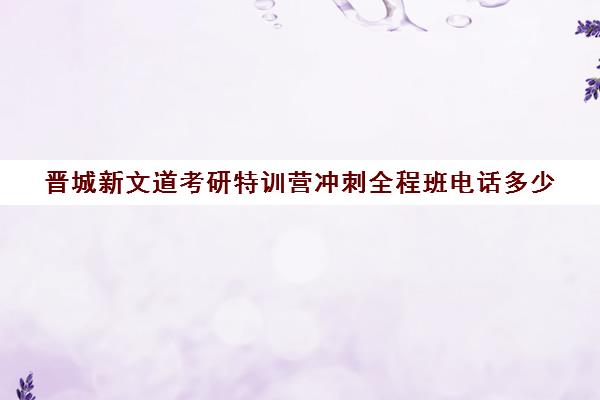 晋城新文道考研特训营冲刺全程班电话多少